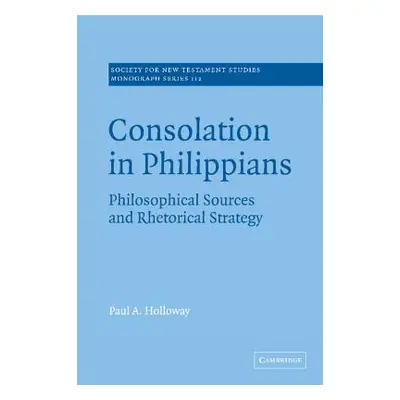 SOCIETY FOR NEW TESTAMENT STUDIES
MONOGRAPH SERIES 112

Consolation in Philippians

Philosophical Sources and Rhetorical Strategy

Paul A. Holloway

CAMBRIDGE